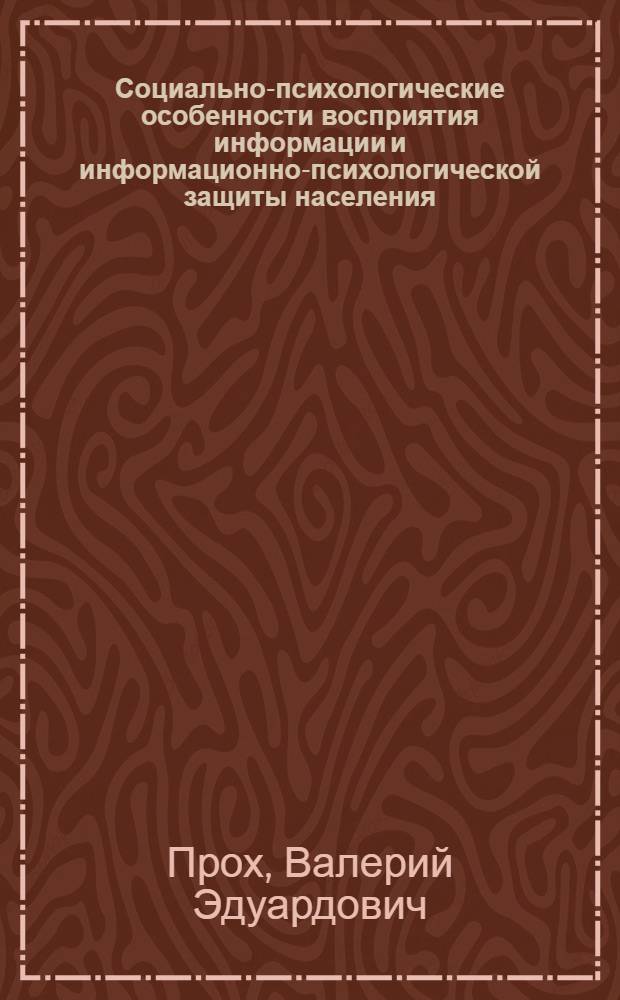 Социально-психологические особенности восприятия информации и информационно-психологической защиты населения

Прох, Валерий Эдуардович